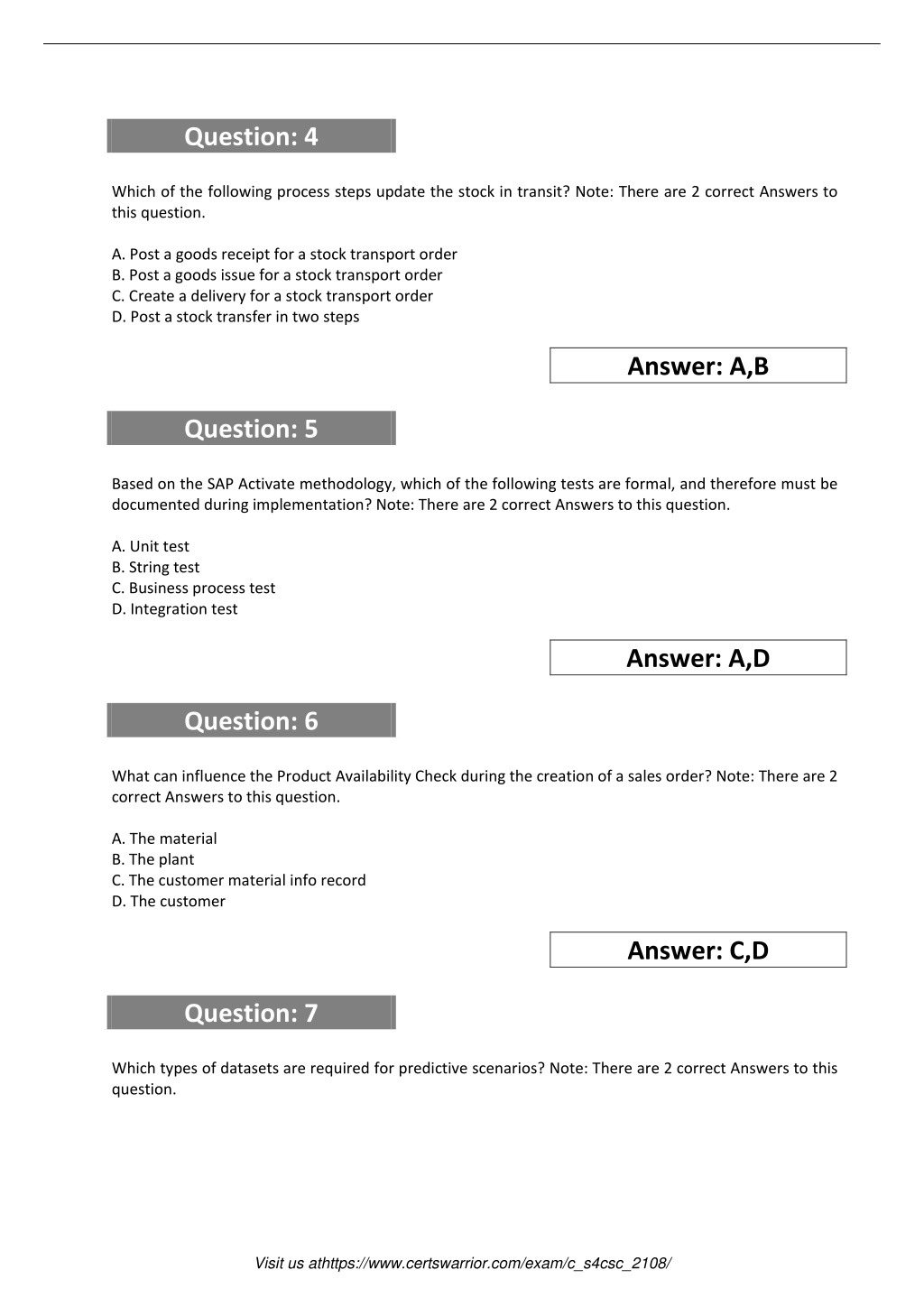 Question: 4

Which of the following process steps update the stock in transit? Note: There are 2 correct Answers to this question.

A. Post a goods receipt for a stock transport order
B. Post a goods issue for a stock transport order
C. Create a delivery for a stock transport order
D. Post a stock transfer in two steps

Answer: A,B

Question: 5

Based on the SAP Activate methodology, which of the following tests are formal, and therefore must be documented during implementation? Note: There are 2 correct Answers to this question.

A. Unit test
B. String test
C. Business process test
D. Integration test

Answer: A,D

Question: 6

What can influence the Product Availability Check during the creation of a sales order? Note: There are 2 correct Answers to this question.

A. The material
B. The plant
C. The customer material info record
D. The customer

Answer: C,D

Question: 7

Which types of datasets are required for predictive scenarios? Note: There are 2 correct Answers to this question.

Visit us athttps://www.certswarrior.com/exam/c_s4csc_2108/